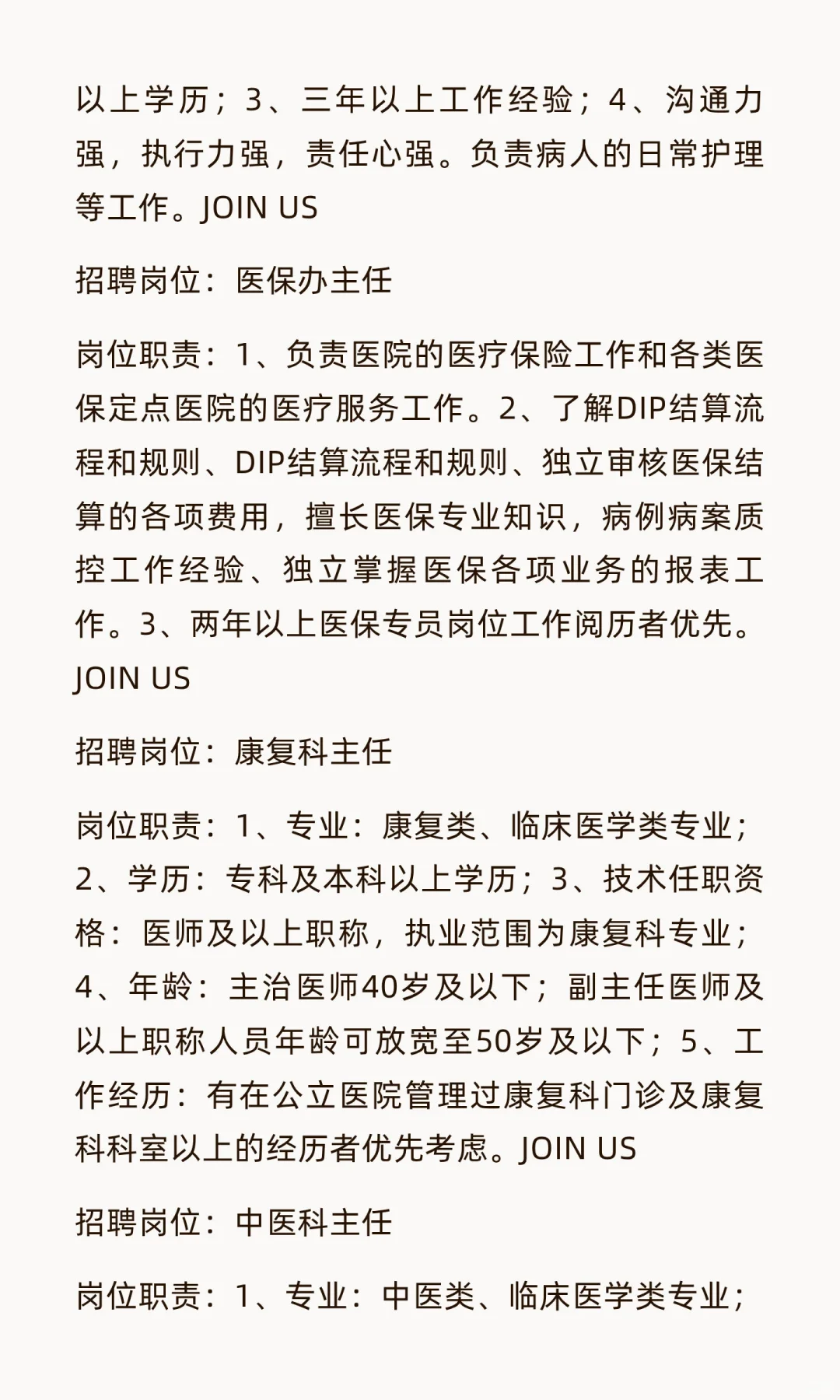 以上学历；3、三年以上工作经验；4、沟通力强，执行力强，责任心强。负责病人的日常护理等工作。JOIN US

招聘岗位：医保办主任

岗位职责：1、负责医院的医疗保险工作和各类医保定点医院的医疗服务工作。2、了解DIP结算流程和规则、DIP结算流程和规则、独立审核医保结算的各项费用，擅长医保专业知识，病例病案质控工作经验、独立掌握医保各项业务的报表工作。3、两年以上医保专员岗位工作阅历者优先。JOIN US

招聘岗位：康复科主任

岗位职责：1、专业：康复类、临床医学类专业；2、学历：专科及本科以上学历；3、技术任职资格：医师及以上职称，执业范围为康复科专业；4、年龄：主治医师40岁及以下；副主任医师及以上职称人员年龄可放宽至50岁及以下；5、工作经历：有在公立医院管理过康复科门诊及康复科科室以上的经历者优先考虑。JOIN US

招聘岗位：中医科主任

岗位职责：1、专业：中医类、临床医学类专业；